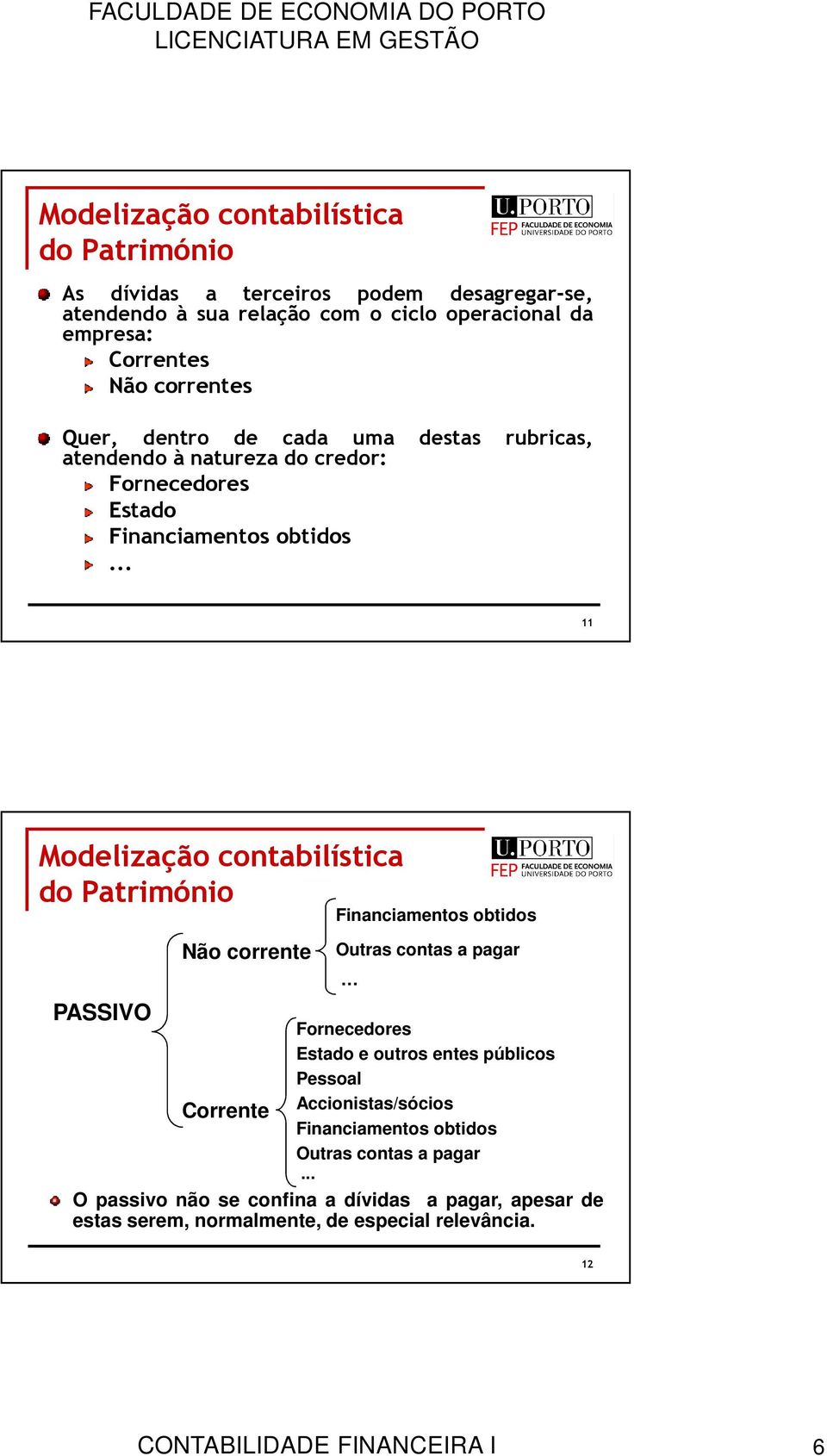 FACULDADE DE ECONOMIA DO PORTO
LICENCIATURA EM GESTÃO

Modelização contabilística do Património

U.PORTO
FEP FACULDADE DE ECONOMIA UNIVERSIDADE DO PORTO

As dívidas a terceiros podem desagregar-se, atendendo à sua relação com o ciclo operacional da empresa:
Correntes
Não correntes

Quer, dentro de cada uma destas rubricas, atendendo à natureza do credor:
Fornecedores
Estado
Financiamentos obtidos
...

11

Modelização contabilística do Património

U.PORTO
FEP FACULDADE DE ECONOMIA UNIVERSIDADE DO PORTO

PASSIVO
Não corrente
Financiamentos obtidos
Outras contas a pagar
...
Corrente
Fornecedores
Estado e outros entes públicos
Pessoal
Accionistas/sócios
Financiamentos obtidos
Outras contas a pagar
...

O passivo não se confina a dívidas a pagar, apesar de estas serem, normalmente, de especial relevância.

12

CONTABILIDADE FINANCEIRA I 6